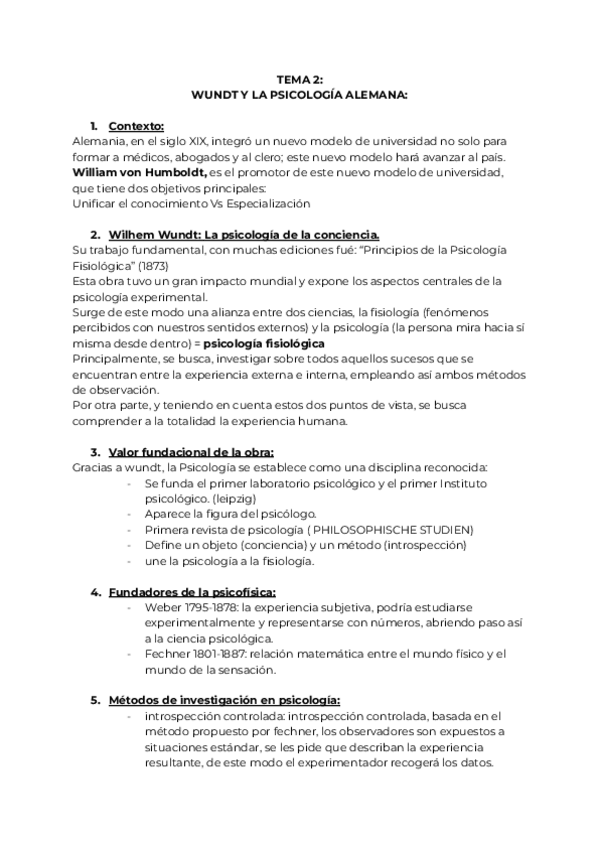 TEMA 2:
WUNDT Y LA PSICOLOGÍA ALEMANA:

1. Contexto:
Alemania, en el siglo XIX, integró un nuevo modelo de universidad no solo para formar a médicos, abogados y al clero; este nuevo modelo hará avanzar al país.
William von Humboldt, es el promotor de este nuevo modelo de universidad, que tiene dos objetivos principales:
Unificar el conocimiento Vs Especialización

2. Wilhem Wundt: La psicología de la conciencia.
Su trabajo fundamental, con muchas ediciones fué: "Principios de la Psicología Fisiológica" (1873)
Esta obra tuvo un gran impacto mundial y expone los aspectos centrales de la psicología experimental.
Surge de este modo una alianza entre dos ciencias, la fisiología (fenómenos percibidos con nuestros sentidos externos) y la psicología (la persona mira hacia sí misma desde dentro) = psicología fisiológica
Principalmente, se busca, investigar sobre todos aquellos sucesos que se encuentran entre la experiencia externa e interna, empleando así ambos métodos de observación.
Por otra parte, y teniendo en cuenta estos dos puntos de vista, se busca comprender a la totalidad la experiencia humana.

3. Valor fundacional de la obra:
Gracias a wundt, la Psicología se establece como una disciplina reconocida:
- Se funda el primer laboratorio psicológico y el primer Instituto psicológico. (leipzig)
- Aparece la figura del psicólogo.
- Primera revista de psicología ( PHILOSOPHISCHE STUDIEN)
- Define un objeto (conciencia) y un método (introspección)
- une la psicología a la fisiología.

4. Fundadores de la psicofísica:
- Weber 1795-1878: la experiencia subjetiva, podría estudiarse experimentalmente y representarse con números, abriendo paso así a la ciencia psicológica.
- Fechner 1801-1887: relación matemática entre el mundo físico y el mundo de la sensación.

5. Métodos de investigación en psicología:
- introspección controlada: introspección controlada, basada en el método propuesto por fechner, los observadores son expuestos a situaciones estándar, se les pide que describan la experiencia resultante, de este modo el experimentador recogerá los datos.